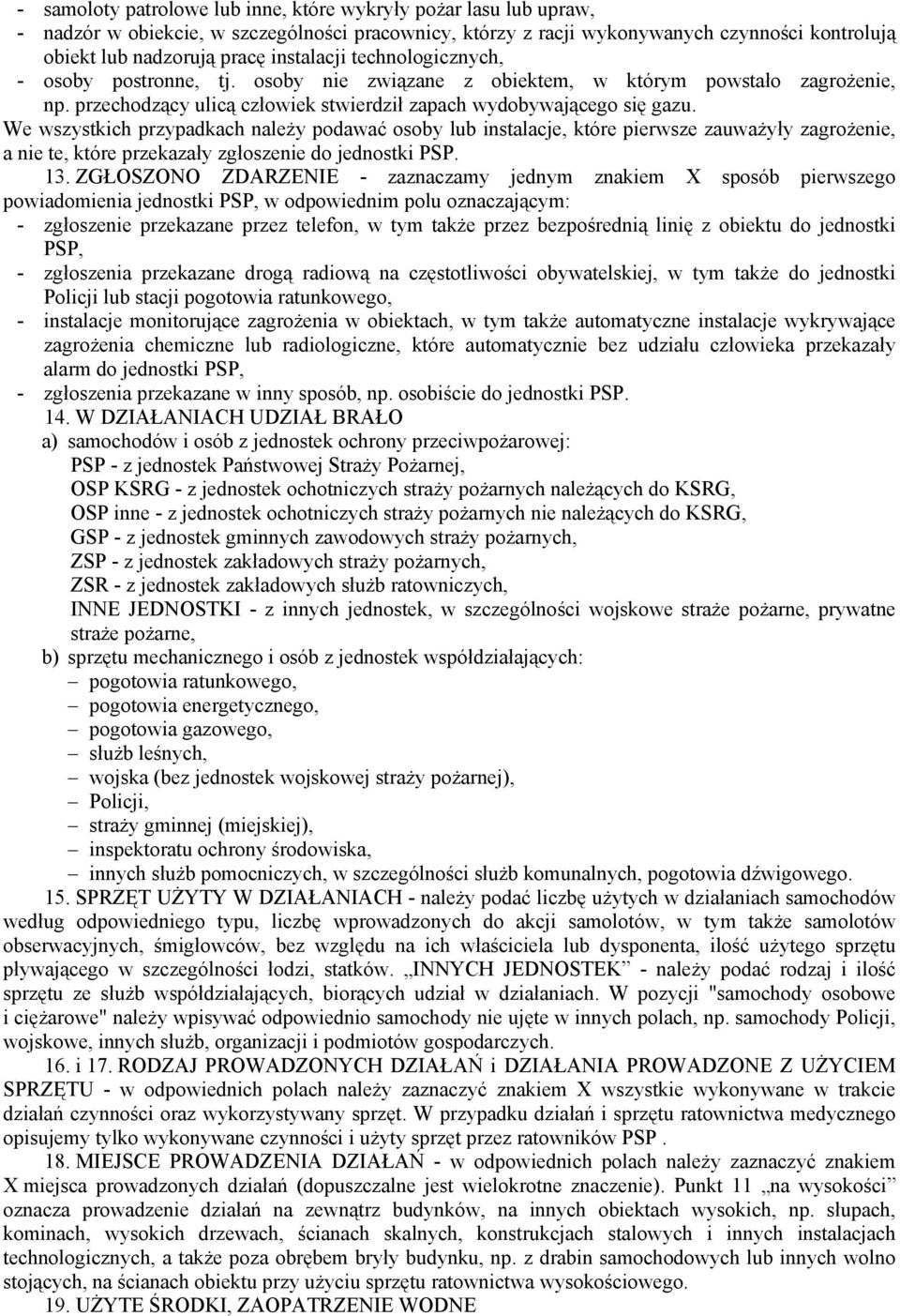 - samoloty patrolowe lub inne, które wykryły pożar lasu lub upraw,
- nadzór w obiekcie, w szczególności pracownicy, którzy z racji wykonywanych czynności kontrolują obiekt lub nadzorują pracę instalacji technologicznych,
- osoby postronne, tj. osoby nie związane z obiektem, w którym powstało zagrożenie, np. przechodzący ulicą człowiek stwierdził zapach wydobywającego się gazu.
We wszystkich przypadkach należy podawać osoby lub instalacje, które pierwsze zauważyły zagrożenie, a nie te, które przekazały zgłoszenie do jednostki PSP.

13. ZGŁOSZONO ZDARZENIE - zaznaczamy jednym znakiem X sposób pierwszego powiadomienia jednostki PSP, w odpowiednim polu oznaczającym:
- zgłoszenie przekazane przez telefon, w tym także przez bezpośrednią linię z obiektu do jednostki PSP,
- zgłoszenia przekazane drogą radiową na częstotliwości obywatelskiej, w tym także do jednostki Policji lub stacji pogotowia ratunkowego,
- instalacje monitorujące zagrożenia w obiektach, w tym także automatyczne instalacje wykrywające zagrożenia chemiczne lub radiologiczne, które automatycznie bez udziału człowieka przekazały alarm do jednostki PSP,
- zgłoszenia przekazane w inny sposób, np. osobiście do jednostki PSP.

14. W DZIAŁANIACH UDZIAŁ BRAŁO
a) samochodów i osób z jednostek ochrony przeciwpożarowej:
PSP - z jednostek Państwowej Straży Pożarnej,
OSP KSRG - z jednostek ochotniczych straży pożarnych należących do KSRG,
OSP inne - z jednostek ochotniczych straży pożarnych nie należących do KSRG,
GSP - z jednostek gminnych zawodowych straży pożarnych,
ZSP - z jednostek zakładowych straży pożarnych,
ZSR - z jednostek zakładowych służb ratowniczych,
INNE JEDNOSTKI - z innych jednostek, w szczególności wojskowe straże pożarne, prywatne straże pożarne,
b) sprzętu mechanicznego i osób z jednostek współdziałających:
– pogotowia ratunkowego,
– pogotowia energetycznego,
– pogotowia gazowego,
– służb leśnych,
– wojska (bez jednostek wojskowej straży pożarnej),
– Policji,
– straży gminnej (miejskiej),
– inspektoratu ochrony środowiska,
– innych służb pomocniczych, w szczególności służb komunalnych, pogotowia dźwigowego.

15. SPRZĘT UŻYTY W DZIAŁANIACH - należy podać liczbę użytych w działaniach samochodów według odpowiedniego typu, liczbę wprowadzonych do akcji samolotów, w tym także samolotów obserwacyjnych, śmigłowców, bez względu na ich właściciela lub dysponenta, ilość użytego sprzętu pływającego w szczególności łodzi, statków. „INNYCH JEDNOSTEK” - należy podać rodzaj i ilość sprzętu ze służb współdziałających, biorących udział w działaniach. W pozycji "samochody osobowe i ciężarowe" należy wpisywać odpowiednio samochody nie ujęte w innych polach, np. samochody Policji, wojskowe, innych służb, organizacji i podmiotów gospodarczych.

16. i 17. RODZAJ PROWADZONYCH DZIAŁAŃ i DZIAŁANIA PROWADZONE Z UŻYCIEM SPRZĘTU - w odpowiednich polach należy zaznaczyć znakiem X wszystkie wykonywane w trakcie działań czynności oraz wykorzystywany sprzęt. W przypadku działań i sprzętu ratownictwa medycznego opisujemy tylko wykonywane czynności i użyty sprzęt przez ratowników PSP .

18. MIEJSCE PROWADZENIA DZIAŁAŃ - w odpowiednich polach należy zaznaczyć znakiem X miejsca prowadzonych działań (dopuszczalne jest wielokrotne znaczenie). Punkt 11 „na wysokości” oznacza prowadzenie działań na zewnątrz budynków, na innych obiektach wysokich, np. słupach, kominach, wysokich drzewach, ścianach skalnych, konstrukcjach stalowych i innych instalacjach technologicznych, a także poza obrębem bryły budynku, np. z drabin samochodowych lub innych wolno stojących, na ścianach obiektu przy użyciu sprzętu ratownictwa wysokościowego.

19. UŻYTE ŚRODKI, ZAOPATRZENIE WODNE